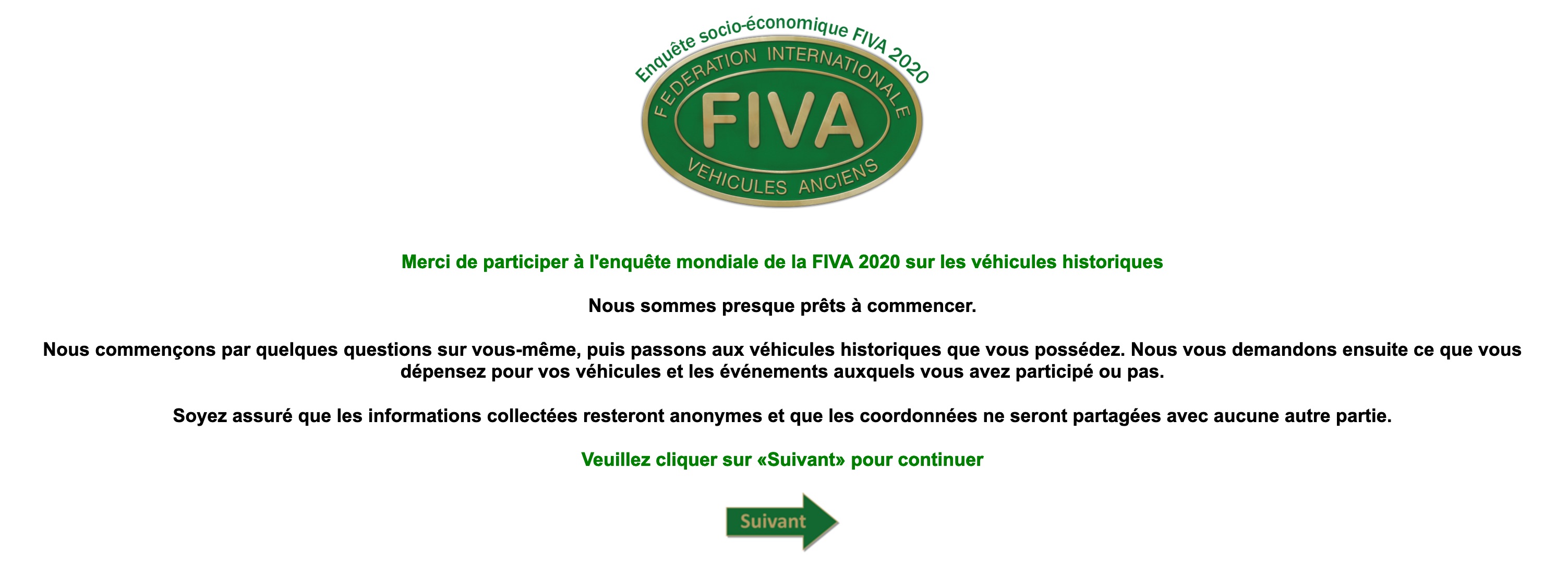 Enquête socio-économique FIVA 2020

FEDERATION INTERNATIONALE
FIVA
VEHICULES ANCIENS

Merci de participer à l'enquête mondiale de la FIVA 2020 sur les véhicules historiques

Nous sommes presque prêts à commencer.

Nous commençons par quelques questions sur vous-même, puis passons aux véhicules historiques que vous possédez. Nous vous demandons ensuite ce que vous dépensez pour vos véhicules et les événements auxquels vous avez participé ou pas.

Soyez assuré que les informations collectées resteront anonymes et que les coordonnées ne seront partagées avec aucune autre partie.

Veuillez cliquer sur «Suivant» pour continuer

Suivant